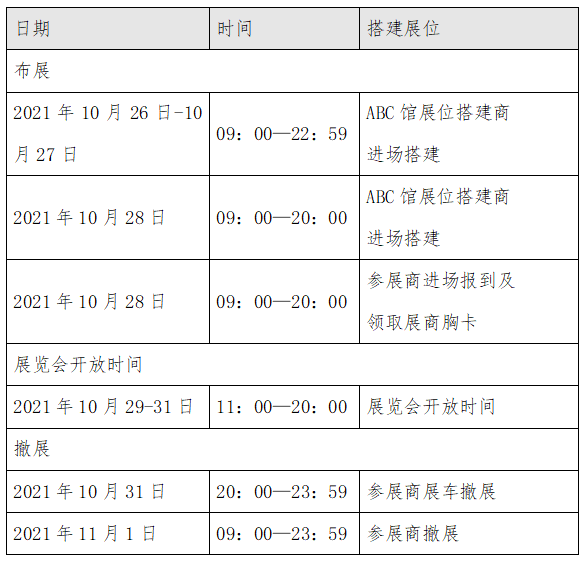 | 日期 | 时间 | 搭建展位 |
|---|---|---|
| 布展 | | |
| 2021年10月26日-10月27日 | 09：00—22：59 | ABC馆展位搭建商进场搭建 |
| 2021年10月28日 | 09：00—20：00 | ABC馆展位搭建商进场搭建 |
| 2021年10月28日 | 09：00—20：00 | 参展商进场报到及领取展商胸卡 |
| 展览会开放时间 | | |
| 2021年10月29-31日 | 11：00—20：00 | 展览会开放时间 |
| 撤展 | | |
| 2021年10月31日 | 20：00—23：59 | 参展商展车撤展 |
| 2021年11月1日 | 09：00—23：59 | 参展商撤展 |